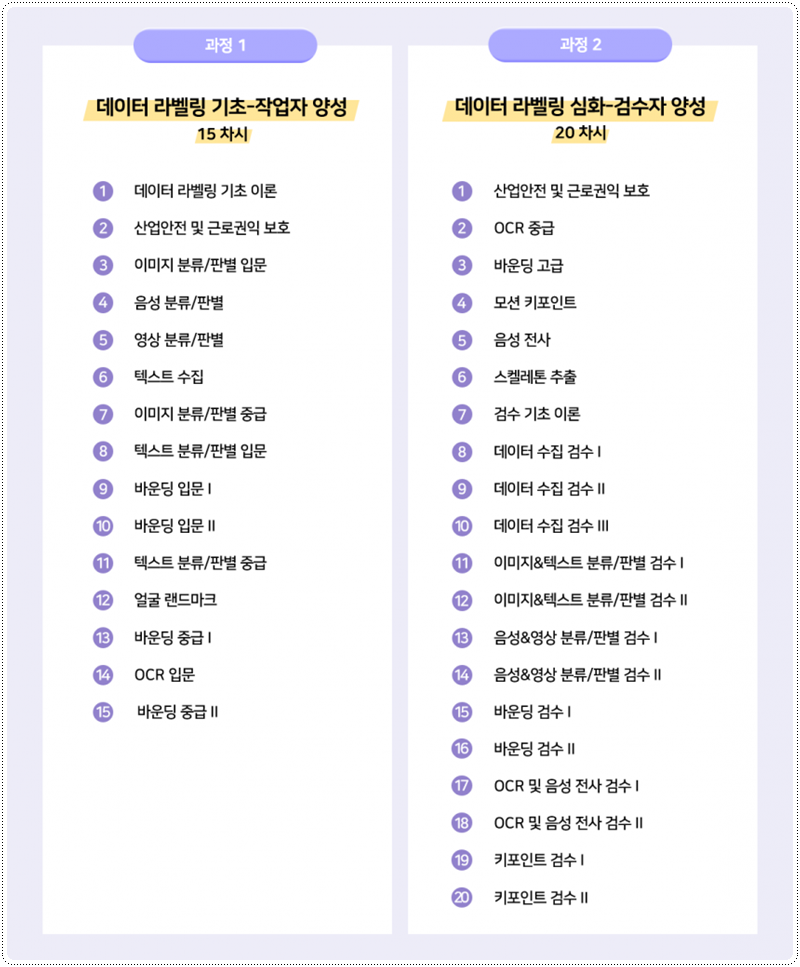 과정 1

데이터 라벨링 기초-작업자 양성

15 차시

1 데이터 라벨링 기초 이론
2 산업안전 및 근로권익 보호
3 이미지 분류/판별 입문
4 음성 분류/판별
5 영상 분류/판별
6 텍스트 수집
7 이미지 분류/판별 중급
8 텍스트 분류/판별 입문
9 바운딩 입문 I
10 바운딩 입문 II
11 텍스트 분류/판별 중급
12 얼굴 랜드마크
13 바운딩 중급 I
14 OCR 입문
15 바운딩 중급 II

과정 2

데이터 라벨링 심화-검수자 양성

20 차시

1 산업안전 및 근로권익 보호
2 OCR 중급
3 바운딩 고급
4 모션 키포인트
5 음성 전사
6 스켈레톤 추출
7 검수 기초 이론
8 데이터 수집 검수 I
9 데이터 수집 검수 II
10 데이터 수집 검수 III
11 이미지&텍스트 분류/판별 검수 I
12 이미지&텍스트 분류/판별 검수 II
13 음성&영상 분류/판별 검수 I
14 음성&영상 분류/판별 검수 II
15 바운딩 검수 I
16 바운딩 검수 II
17 OCR 및 음성 전사 검수 I
18 OCR 및 음성 전사 검수 II
19 키포인트 검수 I
20 키포인트 검수 II